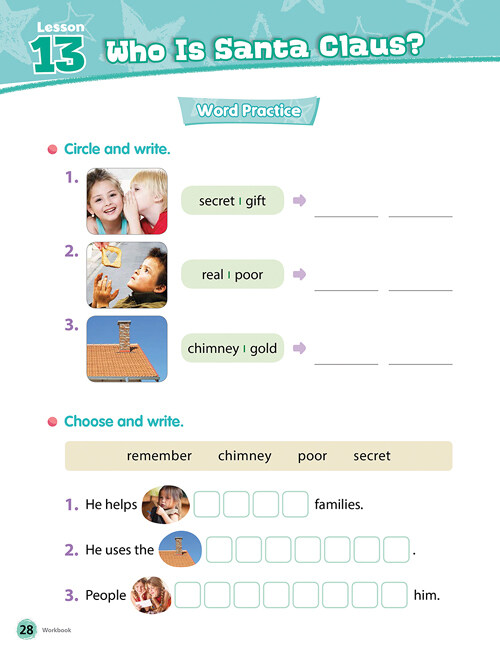 Lesson 13 Who Is Santa Claus?

Word Practice

Circle and write.

1. secret | gift

2. real | poor

3. chimney | gold

Choose and write.

remember chimney poor secret

1. He helps families.

2. He uses the .

3. People him.

28 Workbook